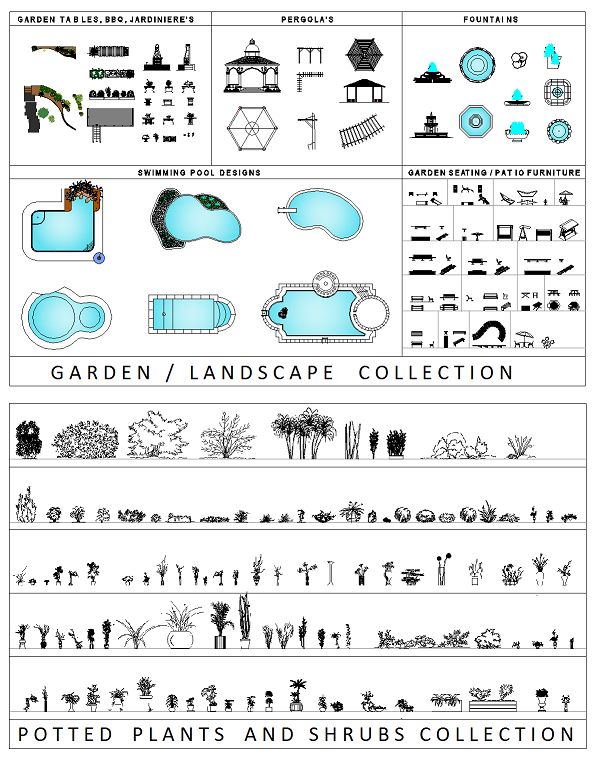 GARDEN TABLES, BBQ, JARDINIERE'S

PERGOLA'S

FOUNTAINS

SWIMMING POOL DESIGNS

GARDEN SEATING / PATIO FURNITURE

GARDEN / LANDSCAPE COLLECTION

POTTED PLANTS AND SHRUBS COLLECTION